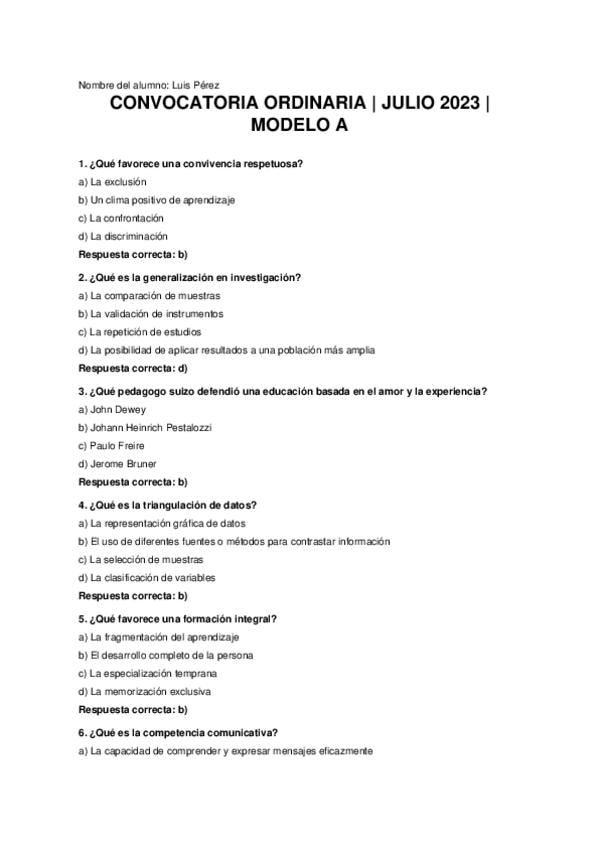 Nombre del alumno: Luis Pérez

CONVOCATORIA ORDINARIA | JULIO 2023 | MODELO A

1. ¿Qué favorece una convivencia respetuosa?
a) La exclusión
b) Un clima positivo de aprendizaje
c) La confrontación
d) La discriminación
Respuesta correcta: b)

2. ¿Qué es la generalización en investigación?
a) La comparación de muestras
b) La validación de instrumentos
c) La repetición de estudios
d) La posibilidad de aplicar resultados a una población más amplia
Respuesta correcta: d)

3. ¿Qué pedagogo suizo defendió una educación basada en el amor y la experiencia?
a) John Dewey
b) Johann Heinrich Pestalozzi
c) Paulo Freire
d) Jerome Bruner
Respuesta correcta: b)

4. ¿Qué es la triangulación de datos?
a) La representación gráfica de datos
b) El uso de diferentes fuentes o métodos para contrastar información
c) La selección de muestras
d) La clasificación de variables
Respuesta correcta: b)

5. ¿Qué favorece una formación integral?
a) La fragmentación del aprendizaje
b) El desarrollo completo de la persona
c) La especialización temprana
d) La memorización exclusiva
Respuesta correcta: b)

6. ¿Qué es la competencia comunicativa?
a) La capacidad de comprender y expresar mensajes eficazmente